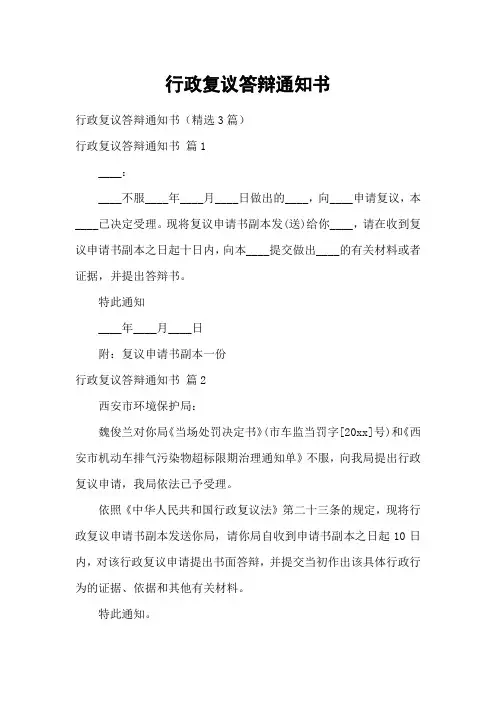 行政复议答辩通知书

行政复议答辩通知书（精选3篇）

行政复议答辩通知书 篇1

____：

____不服____年____月____日做出的____，向____申请复议，本____已决定受理。现将复议申请书副本发(送)给你____，请在收到复议申请书副本之日起十日内，向本____提交做出____的有关材料或者证据，并提出答辩书。

特此通知

____年____月____日

附：复议申请书副本一份

行政复议答辩通知书 篇2

西安市环境保护局：

魏俊兰对你局《当场处罚决定书》(市车监当罚字[20xx]号)和《西安市机动车排气污染物超标限期治理通知单》不服，向我局提出行政复议申请，我局依法已予受理。

依照《中华人民共和国行政复议法》第二十三条的规定，现将行政复议申请书副本发送你局，请你局自收到申请书副本之日起10日内，对该行政复议申请提出书面答辩，并提交当初作出该具体行政行为的证据、依据和其他有关材料。

特此通知。